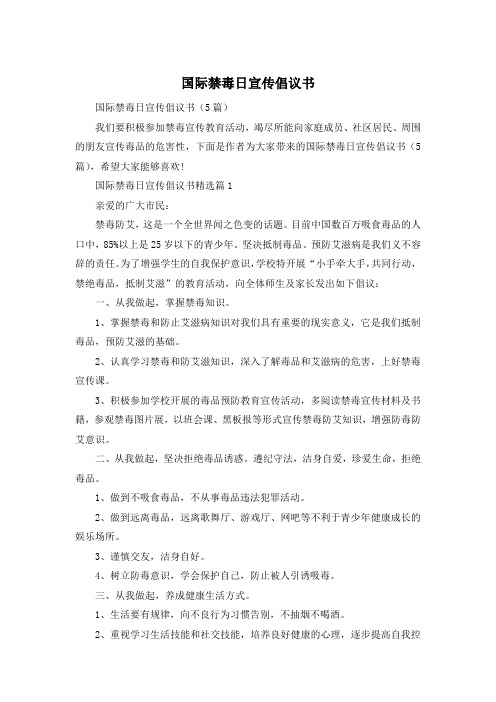 国际禁毒日宣传倡议书

国际禁毒日宣传倡议书（5篇）

我们要积极参加禁毒宣传教育活动，竭尽所能向家庭成员、社区居民、周围的朋友宣传毒品的危害性，下面是作者为大家带来的国际禁毒日宣传倡议书（5篇），希望大家能够喜欢！

国际禁毒日宣传倡议书精选篇1

亲爱的广大市民：

禁毒防艾，这是一个全世界闻之色变的话题。目前中国数百万吸食毒品的人口中，85%以上是25岁以下的青少年。坚决抵制毒品、预防艾滋病是我们义不容辞的责任。为了增强学生的自我保护意识，学校特开展“小手牵大手，共同行动，禁绝毒品，抵制艾滋”的教育活动，向全体师生及家长发出如下倡议：

一、从我做起，掌握禁毒知识。

1、掌握禁毒和防止艾滋病知识对我们具有重要的现实意义，它是我们抵制毒品，预防艾滋的基础。

2、认真学习禁毒和防艾滋知识，深入了解毒品和艾滋病的危害，上好禁毒宣传课。

3、积极参加学校开展的毒品预防教育宣传活动，多阅读禁毒宣传材料及书籍，参观禁毒图片展，以班会课、黑板报等形式宣传禁毒防艾知识，增强防毒防艾意识。

二、从我做起，坚决拒绝毒品诱惑。遵纪守法，洁身自爱，珍爱生命，拒绝毒品。

1、做到不吸食毒品，不从事毒品违法犯罪活动。

2、做到远离毒品，远离歌舞厅、游戏厅、网吧等不利于青少年健康成长的娱乐场所。

3、谨慎交友，洁身自好。

4、树立防毒意识，学会保护自己，防止被人引诱吸毒。

三、从我做起，养成健康生活方式。

1、生活要有规律，向不良行为习惯告别，不抽烟不喝酒。

2、重视学习生活技能和社交技能，培养良好健康的心理，逐步提高自我控